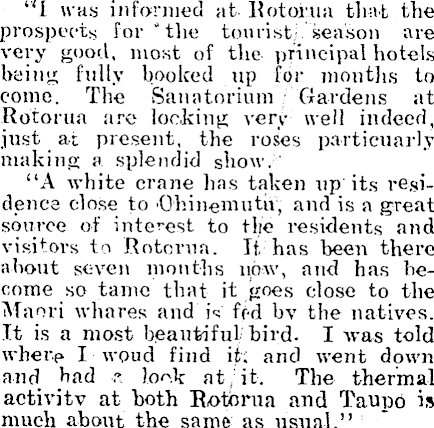 "I was informed at Rotorua that the prospects for the tourist season are very good, most of the principal hotels being fully booked up for months to come. The Sanatorium Gardens at Rotorua are locking very well indeed, just at present, the roses particuarly making a splendid show.

"A white crane has taken up its residence close to Ohinemutu, and is a great source of interest to the residents and visitors to Rotorua. It has been there about seven months now, and has become so tame that it goes close to the Maori whares and is fed by the natives. It is a most beautiful bird. I was told where I woud find it, and went down and had a look at it. The thermal activity at both Rotorua and Taupo is much about the same as usual."